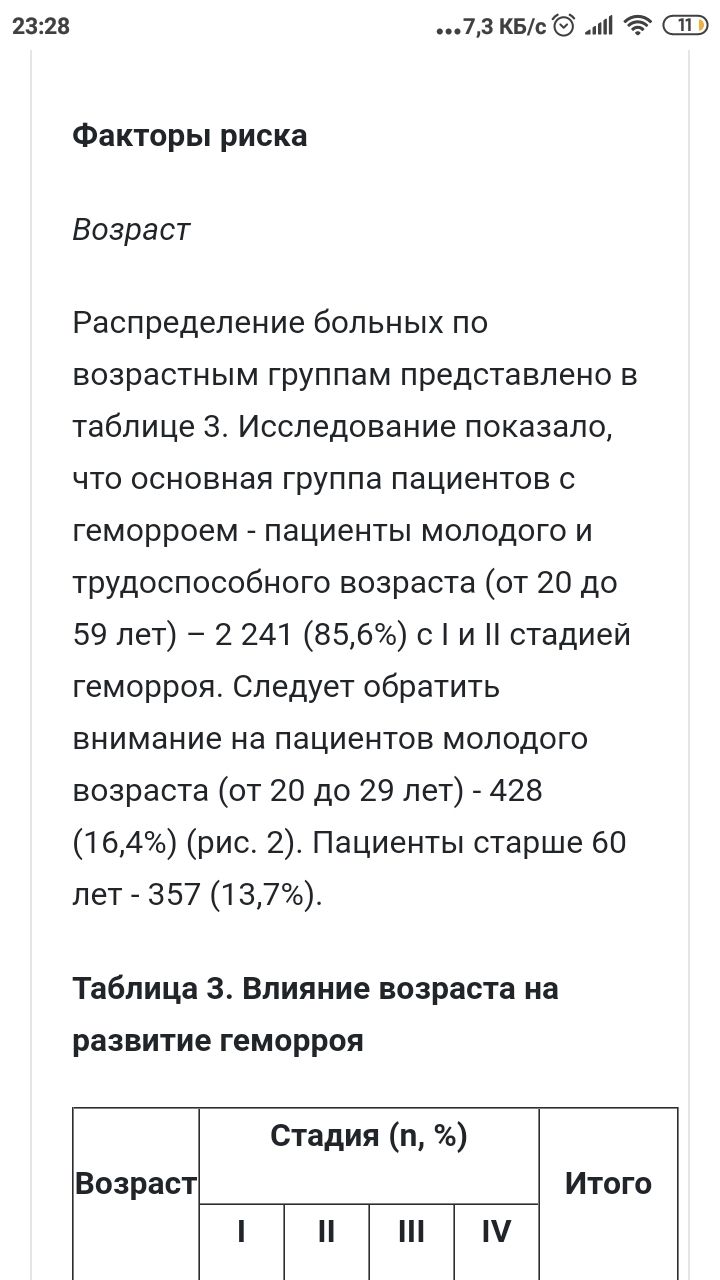 23:28 ...7,3 КБ/с 11

**Факторы риска**

*Возраст*

Распределение больных по возрастным группам представлено в таблице 3. Исследование показало, что основная группа пациентов с геморроем - пациенты молодого и трудоспособного возраста (от 20 до 59 лет) – 2 241 (85,6%) с I и II стадией геморроя. Следует обратить внимание на пациентов молодого возраста (от 20 до 29 лет) - 428 (16,4%) (рис. 2). Пациенты старше 60 лет - 357 (13,7%).

**Таблица 3. Влияние возраста на развитие геморроя**

| Возраст | Стадия (n, %) | | | | Итого |
|---|---|---|---|---|---|
| | I | II | III | IV | |